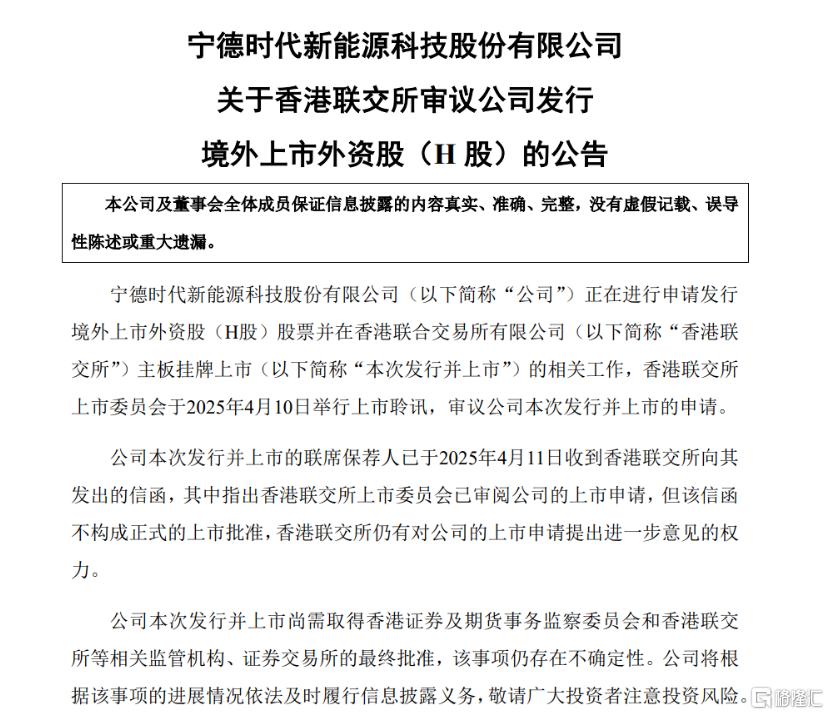 宁德时代新能源科技股份有限公司
关于香港联交所审议公司发行
境外上市外资股（H 股）的公告

本公司及董事会全体成员保证信息披露的内容真实、准确、完整，没有虚假记载、误导性陈述或重大遗漏。

宁德时代新能源科技股份有限公司（以下简称“公司”）正在进行申请发行境外上市外资股（H股）股票并在香港联合交易所有限公司（以下简称“香港联交所”）主板挂牌上市（以下简称“本次发行并上市”）的相关工作，香港联交所上市委员会于2025年4月10日举行上市聆讯，审议公司本次发行并上市的申请。

公司本次发行并上市的联席保荐人已于2025年4月11日收到香港联交所向其发出的信函，其中指出香港联交所上市委员会已审阅公司的上市申请，但该信函不构成正式的上市批准，香港联交所仍有对公司的上市申请提出进一步意见的权力。

公司本次发行并上市尚需取得香港证券及期货事务监察委员会和香港联交所等相关监管机构、证券交易所的最终批准，该事项仍存在不确定性。公司将根据该事项的进展情况依法及时履行信息披露义务，敬请广大投资者注意投资风险。

格隆汇